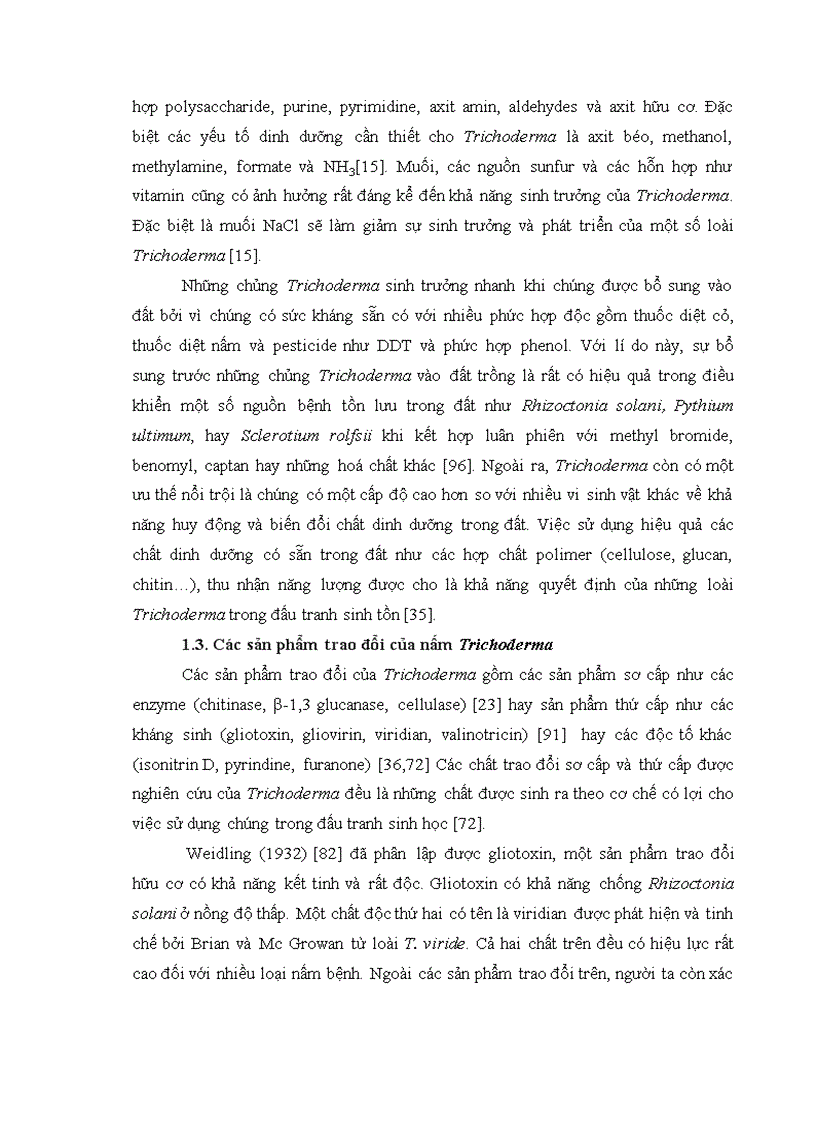 hợp polysaccharide, purine, pyrimidine, axit amin, aldehydes và axit hữu cơ. Đặc biệt các yếu tố dinh dưỡng cần thiết cho Trichoderma là axit béo, methanol, methylamine, formate và $NH_3$[15]. Muối, các nguồn sunfur và các hỗn hợp như vitamin cũng có ảnh hưởng rất đáng kể đến khả năng sinh trưởng của Trichoderma. Đặc biệt là muối NaCl sẽ làm giảm sự sinh trưởng và phát triển của một số loài Trichoderma [15].

Những chủng Trichoderma sinh trưởng nhanh khi chúng được bổ sung vào đất bởi vì chúng có sức kháng sẵn có với nhiều phức hợp độc gồm thuốc diệt cỏ, thuốc diệt nấm và pesticide như DDT và phức hợp phenol. Với lí do này, sự bổ sung trước những chủng Trichoderma vào đất trồng là rất có hiệu quả trong điều khiển một số nguồn bệnh tồn lưu trong đất như Rhizoctonia solani, Pythium ultimum, hay Sclerotium rolfsii khi kết hợp luân phiên với methyl bromide, benomyl, captan hay những hoá chất khác [96]. Ngoài ra, Trichoderma còn có một ưu thế nổi trội là chúng có một cấp độ cao hơn so với nhiều vi sinh vật khác về khả năng huy động và biến đổi chất dinh dưỡng trong đất. Việc sử dụng hiệu quả các chất dinh dưỡng có sẵn trong đất như các hợp chất polimer (cellulose, glucan, chitin…), thu nhận năng lượng được cho là khả năng quyết định của những loài Trichoderma trong đấu tranh sinh tồn [35].

1.3. Các sản phẩm trao đổi của nấm Trichoderma

Các sản phẩm trao đổi của Trichoderma gồm các sản phẩm sơ cấp như các enzyme (chitinase, β-1,3 glucanase, cellulase) [23] hay sản phẩm thứ cấp như các kháng sinh (gliotoxin, gliovirin, viridian, valinotricin) [91] hay các độc tố khác (isonitrin D, pyrindine, furanone) [36,72] Các chất trao đổi sơ cấp và thứ cấp được nghiên cứu của Trichoderma đều là những chất được sinh ra theo cơ chế có lợi cho việc sử dụng chúng trong đấu tranh sinh học [72].

Weidling (1932) [82] đã phân lập được gliotoxin, một sản phẩm trao đổi hữu cơ có khả năng kết tinh và rất độc. Gliotoxin có khả năng chống Rhizoctonia solani ở nồng độ thấp. Một chất độc thứ hai có tên là viridian được phát hiện và tinh chế bởi Brian và Mc Growan từ loài T. viride. Cả hai chất trên đều có hiệu lực rất cao đối với nhiều loại nấm bệnh. Ngoài các sản phẩm trao đổi trên, người ta còn xác